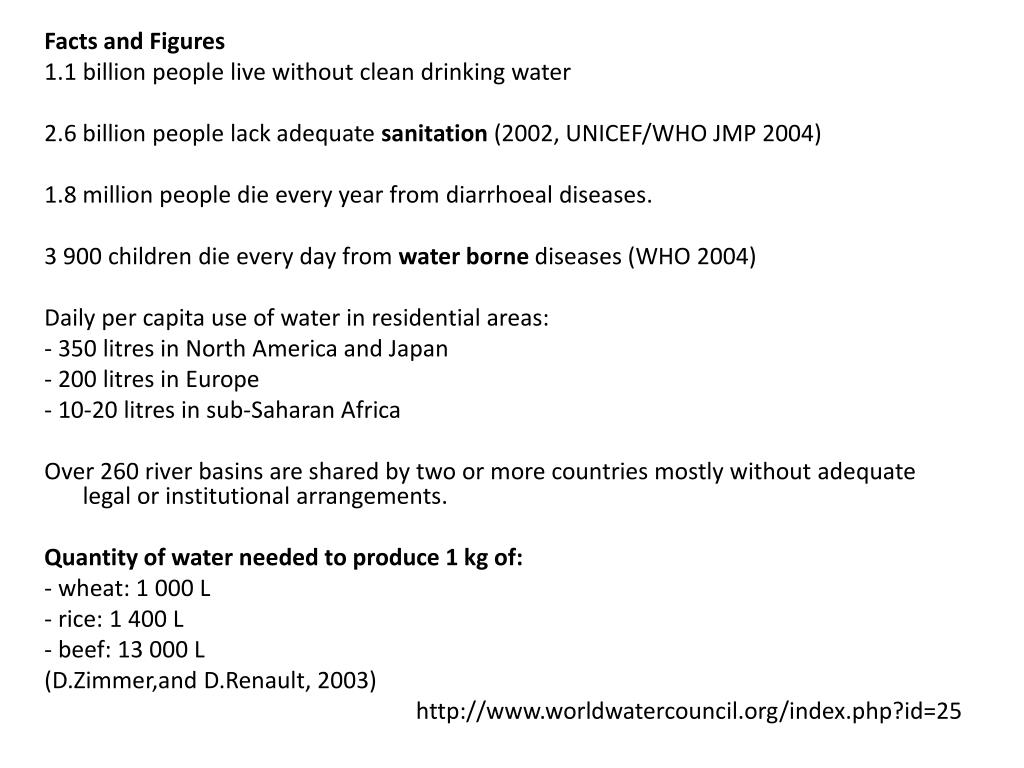 Facts and Figures
1.1 billion people live without clean drinking water

2.6 billion people lack adequate sanitation (2002, UNICEF/WHO JMP 2004)

1.8 million people die every year from diarrhoeal diseases.

3 900 children die every day from water borne diseases (WHO 2004)

Daily per capita use of water in residential areas:
- 350 litres in North America and Japan
- 200 litres in Europe
- 10-20 litres in sub-Saharan Africa

Over 260 river basins are shared by two or more countries mostly without adequate legal or institutional arrangements.

Quantity of water needed to produce 1 kg of:
- wheat: 1 000 L
- rice: 1 400 L
- beef: 13 000 L
(D.Zimmer,and D.Renault, 2003)
http://www.worldwatercouncil.org/index.php?id=25